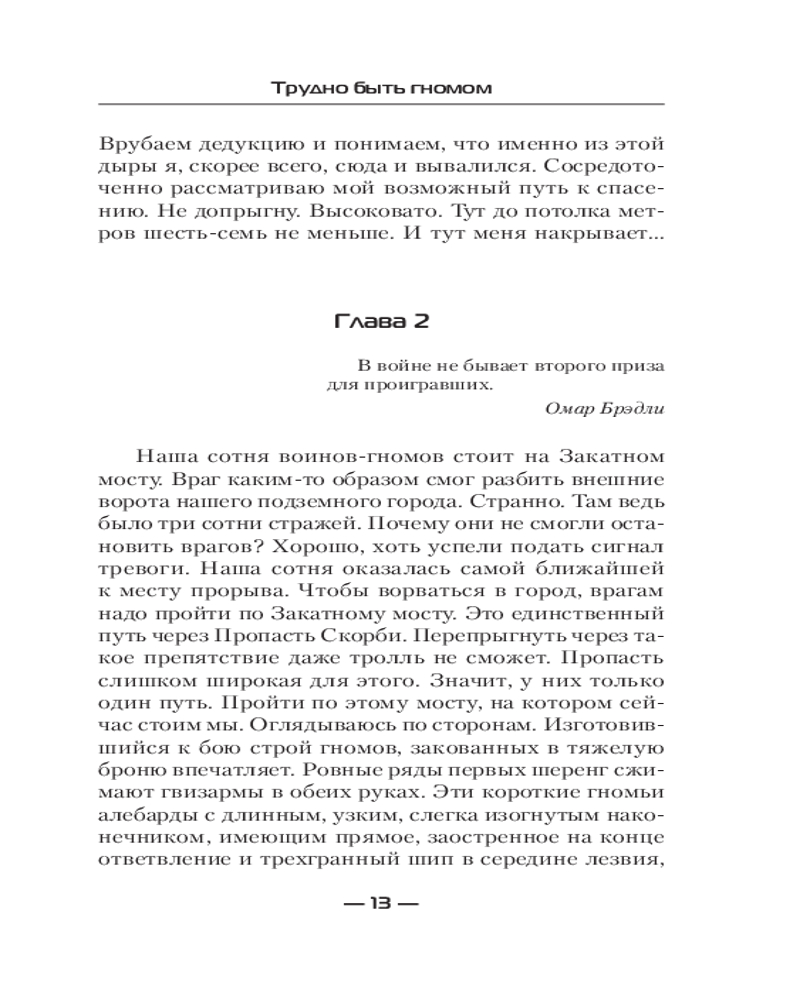 Трудно быть гномом

Врубаем дедукцию и понимаем, что именно из этой дыры я, скорее всего, сюда и вывалился. Сосредоточенно рассматриваю мой возможный путь к спасению. Не допрыгну. Высоковато. Тут до потолка метров шесть-семь не меньше. И тут меня накрывает...

Глава 2

В войне не бывает второго приза для проигравших.

Омар Брэдли

Наша сотня воинов-гномов стоит на Закатном мосту. Враг каким-то образом смог разбить внешние ворота нашего подземного города. Странно. Там ведь было три сотни стражей. Почему они не смогли остановить врагов? Хорошо, хоть успели подать сигнал тревоги. Наша сотня оказалась самой ближайшей к месту прорыва. Чтобы ворваться в город, врагам надо пройти по Закатному мосту. Это единственный путь через Пропасть Скорби. Перепрыгнуть через такое препятствие даже тролль не сможет. Пропасть слишком широкая для этого. Значит, у них только один путь. Пройти по этому мосту, на котором сейчас стоим мы. Оглядываюсь по сторонам. Изготовившийся к бою строй гномов, закованных в тяжелую броню впечатляет. Ровные ряды первых шеренг сжимают гвизармы в обеих руках. Эти короткие гномьи алебарды с длинным, узким, слегка изогнутым наконечником, имеющим прямое, заостренное на конце ответвление и трехгранный шип в середине лезвия,

— 13 —